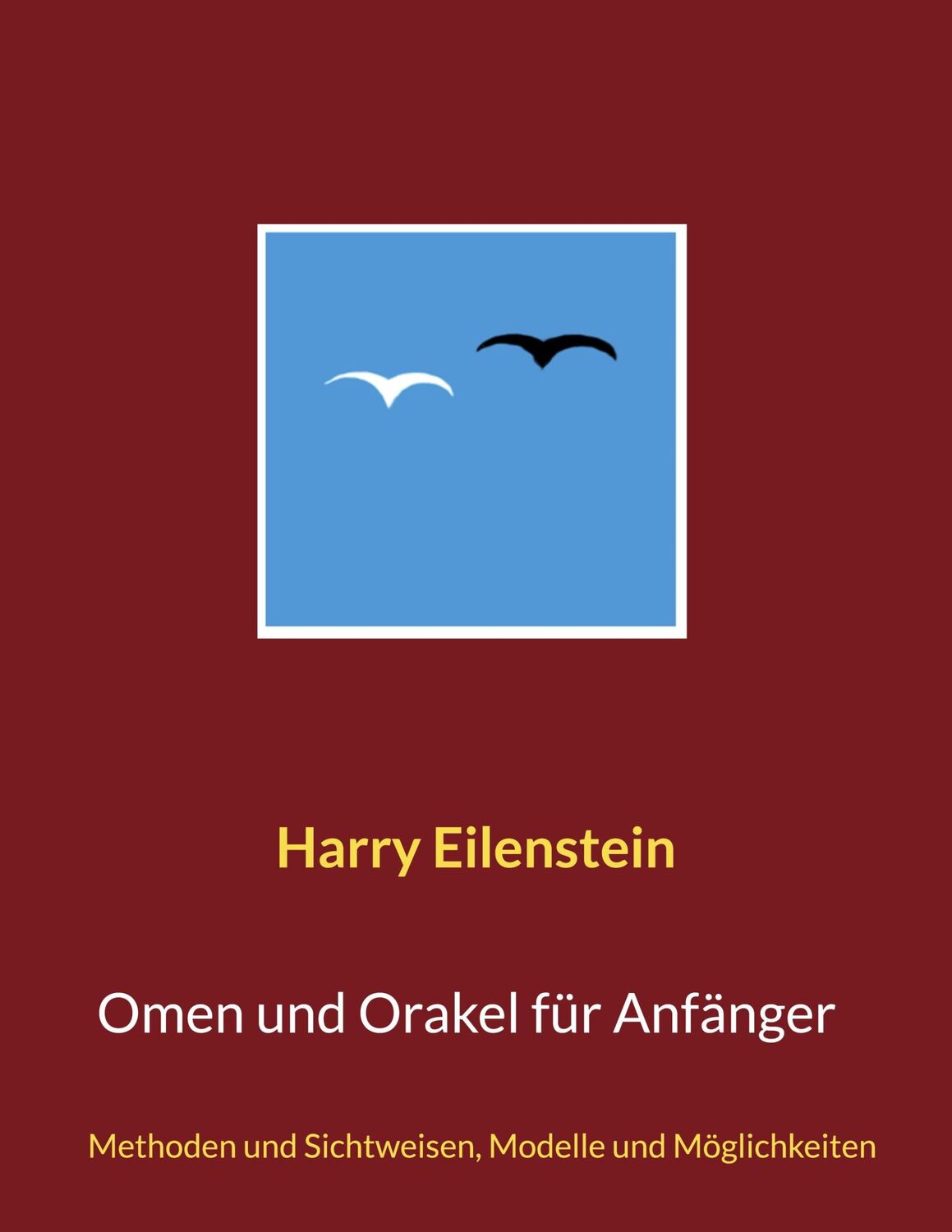 Harry Eilenstein

Omen und Orakel für Anfänger

Methoden und Sichtweisen, Modelle und Möglichkeiten